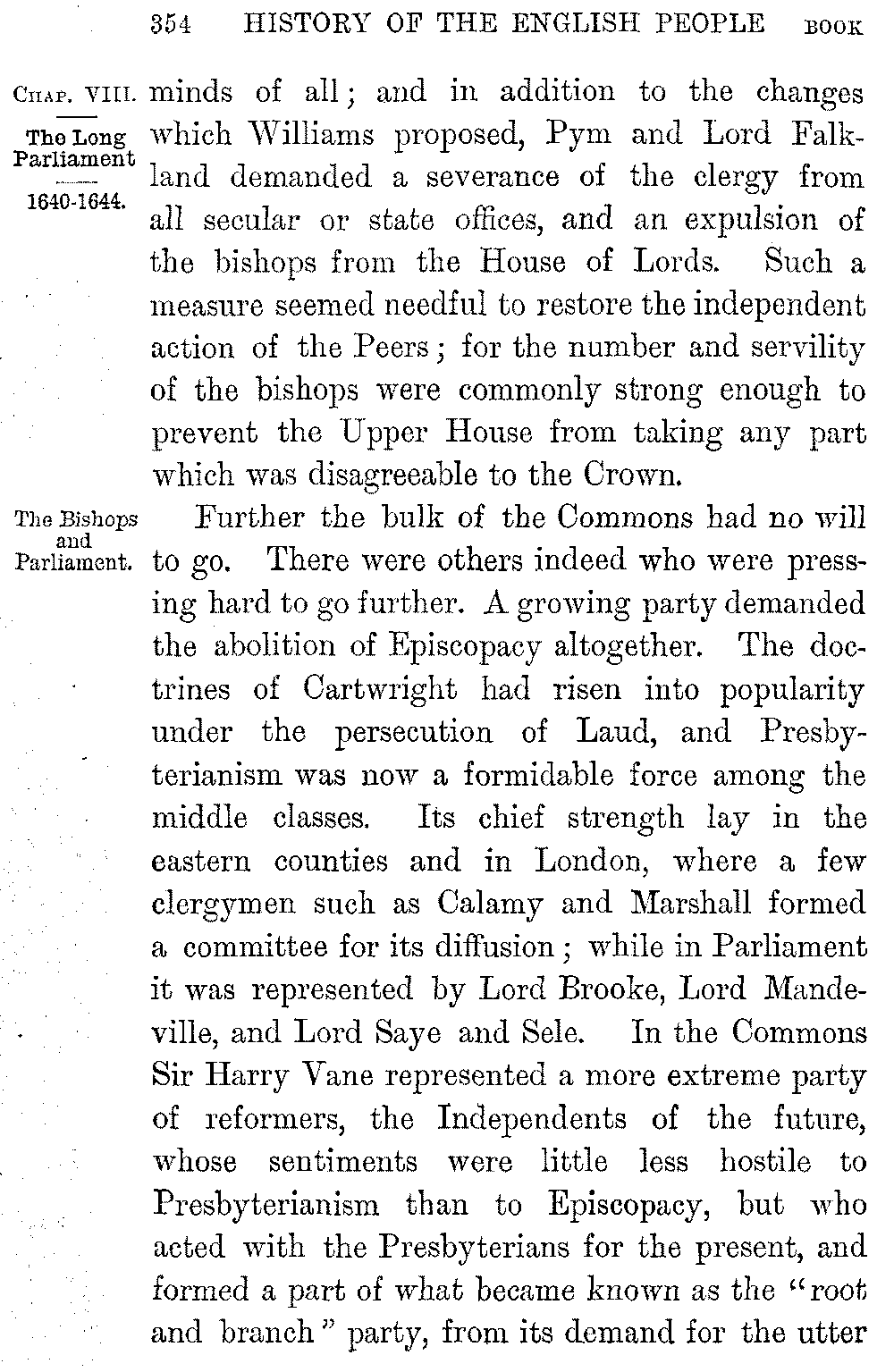 354 HISTORY OF THE ENGLISH PEOPLE BOOK

CHAP. VIII.

The Long Parliament

1640-1644.

minds of all; and in addition to the changes which Williams proposed, Pym and Lord Falkland demanded a severance of the clergy from all secular or state offices, and an expulsion of the bishops from the House of Lords. Such a measure seemed needful to restore the independent action of the Peers; for the number and servility of the bishops were commonly strong enough to prevent the Upper House from taking any part which was disagreeable to the Crown.

The Bishops and Parliament.

Further the bulk of the Commons had no will to go. There were others indeed who were pressing hard to go further. A growing party demanded the abolition of Episcopacy altogether. The doctrines of Cartwright had risen into popularity under the persecution of Laud, and Presbyterianism was now a formidable force among the middle classes. Its chief strength lay in the eastern counties and in London, where a few clergymen such as Calamy and Marshall formed a committee for its diffusion; while in Parliament it was represented by Lord Brooke, Lord Mandeville, and Lord Saye and Sele. In the Commons Sir Harry Vane represented a more extreme party of reformers, the Independents of the future, whose sentiments were little less hostile to Presbyterianism than to Episcopacy, but who acted with the Presbyterians for the present, and formed a part of what became known as the "root and branch" party, from its demand for the utter